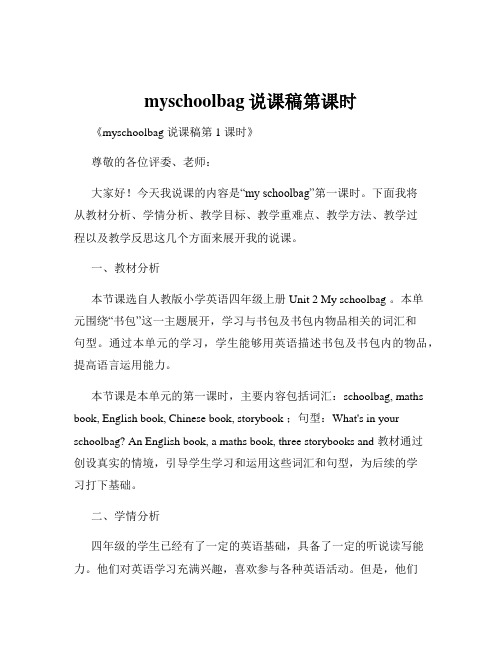 myschoolbag 说课稿第课时

《myschoolbag 说课稿第 1 课时》

尊敬的各位评委、老师：

大家好！今天我说课的内容是“my schoolbag”第一课时。下面我将从教材分析、学情分析、教学目标、教学重难点、教学方法、教学过程以及教学反思这几个方面来展开我的说课。

一、教材分析

本节课选自人教版小学英语四年级上册 Unit 2 My schoolbag 。本单元围绕“书包”这一主题展开，学习与书包及书包内物品相关的词汇和句型。通过本单元的学习，学生能够用英语描述书包及书包内的物品，提高语言运用能力。

本节课是本单元的第一课时，主要内容包括词汇：schoolbag, maths book, English book, Chinese book, storybook ；句型：What's in your schoolbag? An English book, a maths book, three storybooks and 教材通过创设真实的情境，引导学生学习和运用这些词汇和句型，为后续的学习打下基础。

二、学情分析

四年级的学生已经有了一定的英语基础，具备了一定的听说读写能力。他们对英语学习充满兴趣，喜欢参与各种英语活动。但是，他们